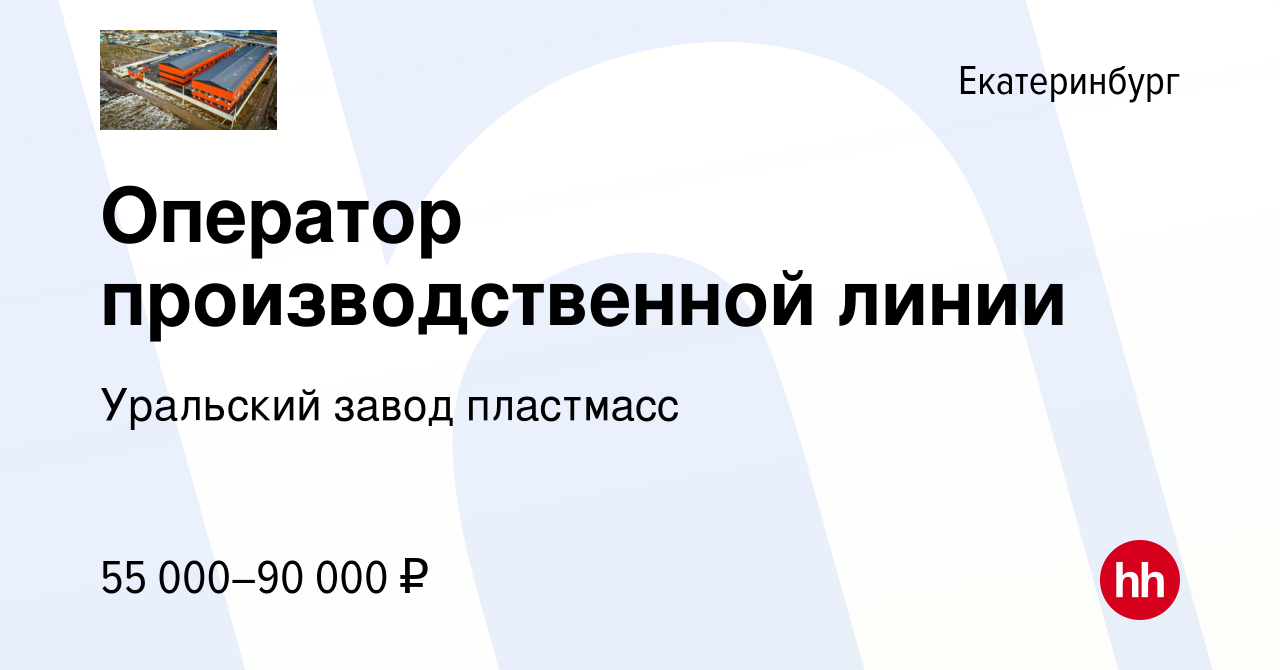 Екатеринбург

Оператор производственной линии

Уральский завод пластмасс

55 000–90 000 ₽

hh